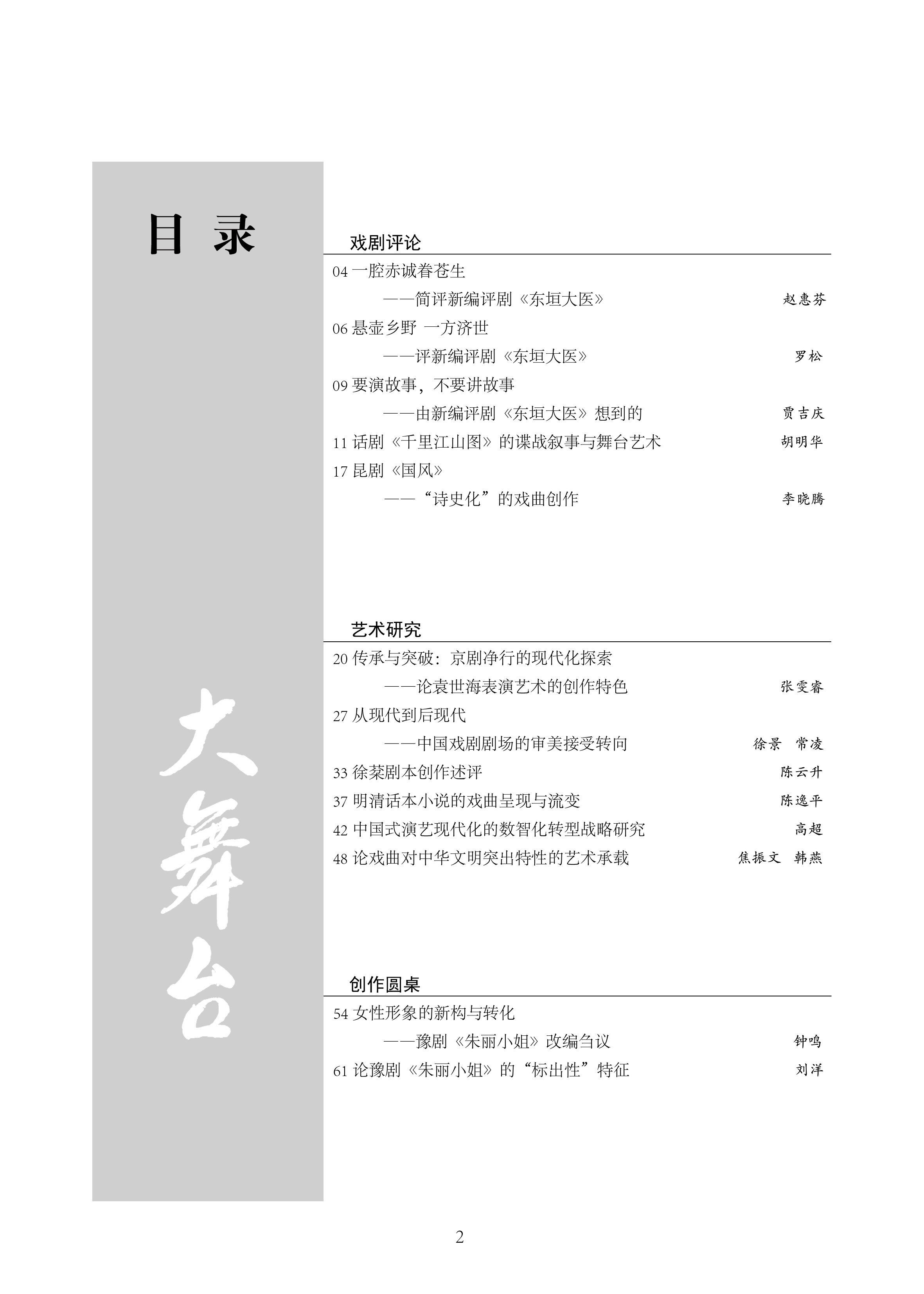 目 录

大舞台

戏剧评论

04 一腔赤诚眷苍生
——简评新编评剧《东垣大医》 赵惠芬

06 悬壶乡野 一方济世
——评新编评剧《东垣大医》 罗松

09 要演故事，不要讲故事
——由新编评剧《东垣大医》想到的 贾吉庆

11 话剧《千里江山图》的谍战叙事与舞台艺术 胡明华

17 昆剧《国风》
——“诗史化”的戏曲创作 李晓腾

艺术研究

20 传承与突破：京剧净行的现代化探索
——论袁世海表演艺术的创作特色 张雯睿

27 从现代到后现代
——中国戏剧剧场的审美接受转向 徐景 常凌

33 徐棻剧本创作述评 陈云升

37 明清话本小说的戏曲呈现与流变 陈逸平

42 中国式演艺现代化的数智化转型战略研究 高超

48 论戏曲对中华文明突出特性的艺术承载 焦振文 韩燕

创作圆桌

54 女性形象的新构与转化
——豫剧《朱丽小姐》改编刍议 钟鸣

61 论豫剧《朱丽小姐》的“标出性”特征 刘洋

2